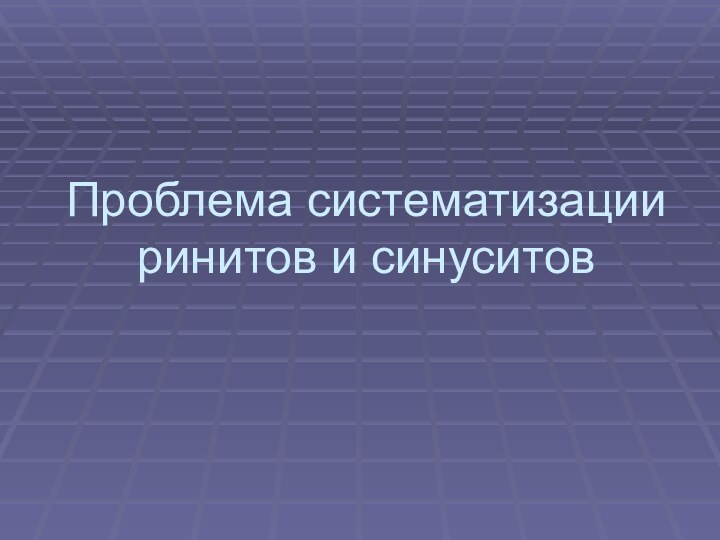 Проблема систематизации ринитов и синуситов